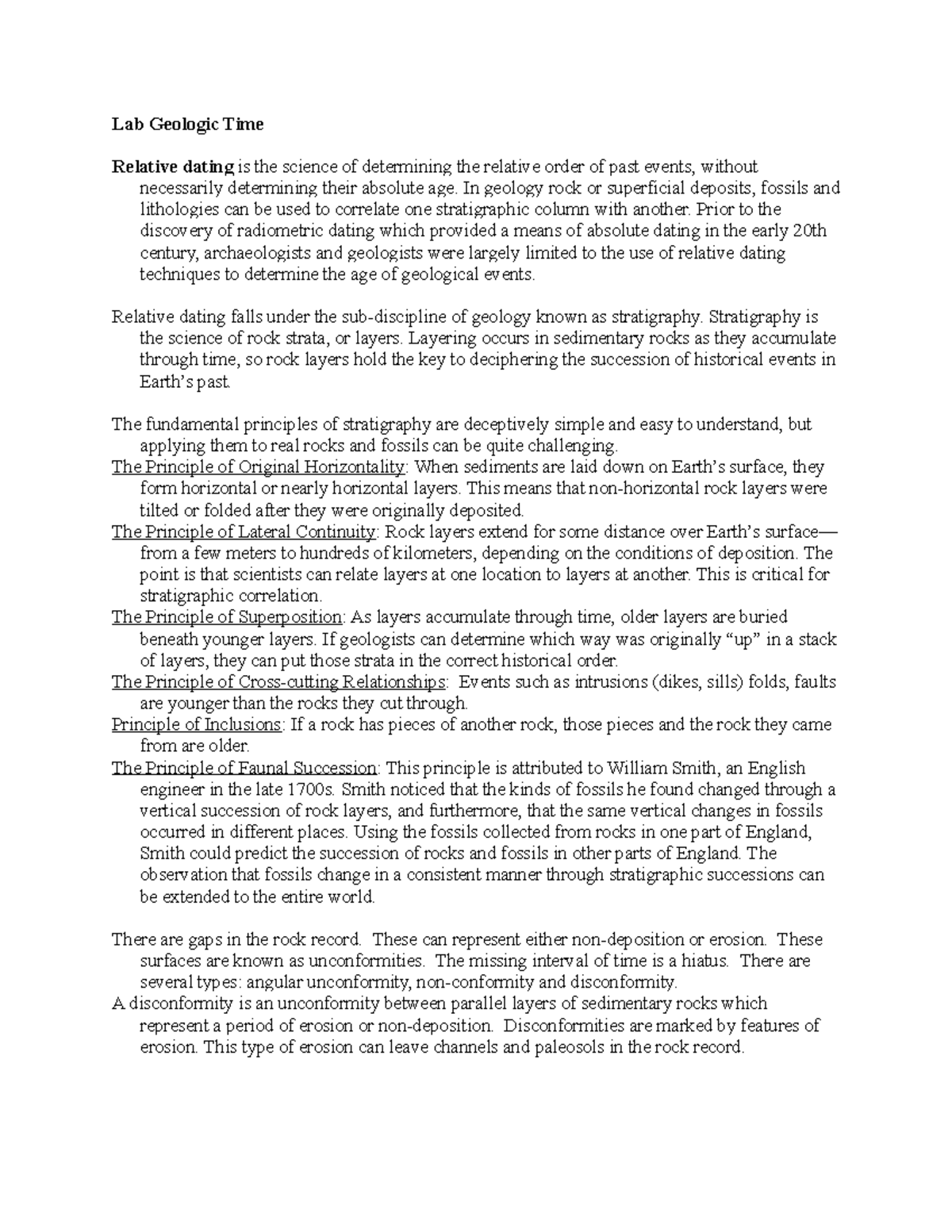 Lab Geologic Time

Relative dating is the science of determining the relative order of past events, without necessarily determining their absolute age. In geology rock or superficial deposits, fossils and lithologies can be used to correlate one stratigraphic column with another. Prior to the discovery of radiometric dating which provided a means of absolute dating in the early 20th century, archaeologists and geologists were largely limited to the use of relative dating techniques to determine the age of geological events.

Relative dating falls under the sub-discipline of geology known as stratigraphy. Stratigraphy is the science of rock strata, or layers. Layering occurs in sedimentary rocks as they accumulate through time, so rock layers hold the key to deciphering the succession of historical events in Earth's past.

The fundamental principles of stratigraphy are deceptively simple and easy to understand, but applying them to real rocks and fossils can be quite challenging.
The Principle of Original Horizontality: When sediments are laid down on Earth's surface, they form horizontal or nearly horizontal layers. This means that non-horizontal rock layers were tilted or folded after they were originally deposited.
The Principle of Lateral Continuity: Rock layers extend for some distance over Earth's surface—from a few meters to hundreds of kilometers, depending on the conditions of deposition. The point is that scientists can relate layers at one location to layers at another. This is critical for stratigraphic correlation.
The Principle of Superposition: As layers accumulate through time, older layers are buried beneath younger layers. If geologists can determine which way was originally "up" in a stack of layers, they can put those strata in the correct historical order.
The Principle of Cross-cutting Relationships: Events such as intrusions (dikes, sills) folds, faults are younger than the rocks they cut through.
Principle of Inclusions: If a rock has pieces of another rock, those pieces and the rock they came from are older.
The Principle of Faunal Succession: This principle is attributed to William Smith, an English engineer in the late 1700s. Smith noticed that the kinds of fossils he found changed through a vertical succession of rock layers, and furthermore, that the same vertical changes in fossils occurred in different places. Using the fossils collected from rocks in one part of England, Smith could predict the succession of rocks and fossils in other parts of England. The observation that fossils change in a consistent manner through stratigraphic successions can be extended to the entire world.

There are gaps in the rock record. These can represent either non-deposition or erosion. These surfaces are known as unconformities. The missing interval of time is a hiatus. There are several types: angular unconformity, non-conformity and disconformity.
A disconformity is an unconformity between parallel layers of sedimentary rocks which represent a period of erosion or non-deposition. Disconformities are marked by features of erosion. This type of erosion can leave channels and paleosols in the rock record.